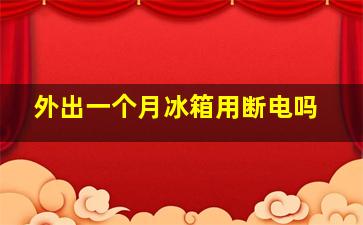 外出一个月冰箱用断电吗